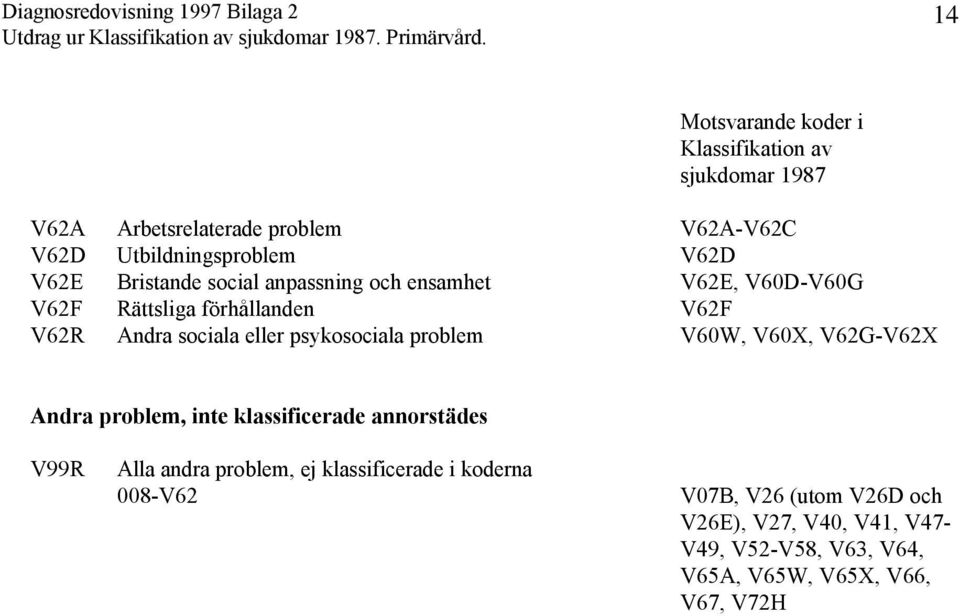 Diagnosredovisning 1997 Bilaga 2
Utdrag ur Klassifikation av sjukdomar 1987. Primärvård.

14

| | | Motsvarande koder i Klassifikation av sjukdomar 1987 |
|---|---|---|
| V62A | Arbetsrelaterade problem | V62A-V62C |
| V62D | Utbildningsproblem | V62D |
| V62E | Bristande social anpassning och ensamhet | V62E, V60D-V60G |
| V62F | Rättsliga förhållanden | V62F |
| V62R | Andra sociala eller psykosociala problem | V60W, V60X, V62G-V62X |

Andra problem, inte klassificerade annorstädes

| | | |
|---|---|---|
| V99R | Alla andra problem, ej klassificerade i koderna 008-V62 | V07B, V26 (utom V26D och V26E), V27, V40, V41, V47-V49, V52-V58, V63, V64, V65A, V65W, V65X, V66, V67, V72H |